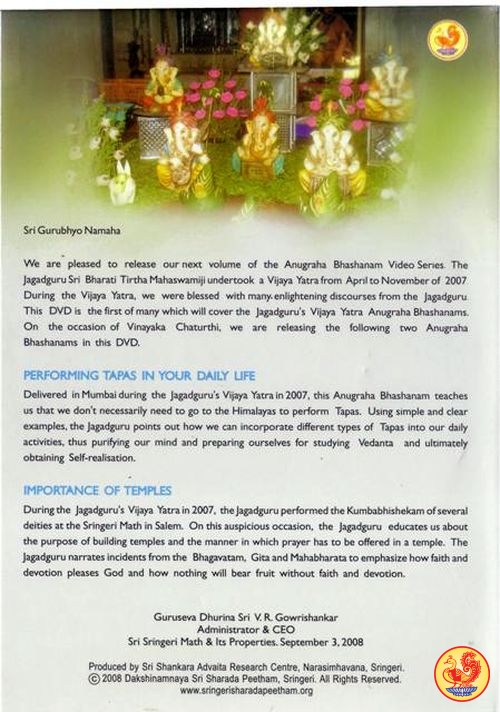 Sri Gurubhyo Namaha

We are pleased to release our next volume of the Anugraha Bhashanam Video Series. The Jagadguru Sri Bharati Tirtha Mahaswamiji undertook a Vijaya Yatra from April to November of 2007. During the Vijaya Yatra, we were blessed with many enlightening discourses from the Jagadguru. This DVD is the first of many which will cover the Jagadguru's Vijaya Yatra Anugraha Bhashanams. On the occasion of Vinayaka Chaturthi, we are releasing the following two Anugraha Bhashanams in this DVD.

PERFORMING TAPAS IN YOUR DAILY LIFE

Delivered in Mumbai during the Jagadguru's Vijaya Yatra in 2007, this Anugraha Bhashanam teaches us that we don't necessarily need to go to the Himalayas to perform Tapas. Using simple and clear examples, the Jagadguru points out how we can incorporate different types of Tapas into our daily activities, thus purifying our mind and preparing ourselves for studying Vedanta and ultimately obtaining Self-realisation.

IMPORTANCE OF TEMPLES

During the Jagadguru's Vijaya Yatra in 2007, the Jagadguru performed the Kumbabhishekam of several deities at the Sringeri Math in Salem. On this auspicious occasion, the Jagadguru educates us about the purpose of building temples and the manner in which prayer has to be offered in a temple. The Jagadguru narrates incidents from the Bhagavatam, Gita and Mahabharata to emphasize how faith and devotion pleases God and how nothing will bear fruit without faith and devotion.

Guruseva Dhurina Sri V. R. Gowrishankar
Administrator & CEO
Sri Sringeri Math & Its Properties. September 3, 2008

Produced by Sri Shankara Advaita Research Centre, Narasimhavana, Sringeri.
© 2008 Dakshinamnaya Sri Sharada Peetham, Sringeri. All Rights Reserved.
www.sringerisharadapeetham.org